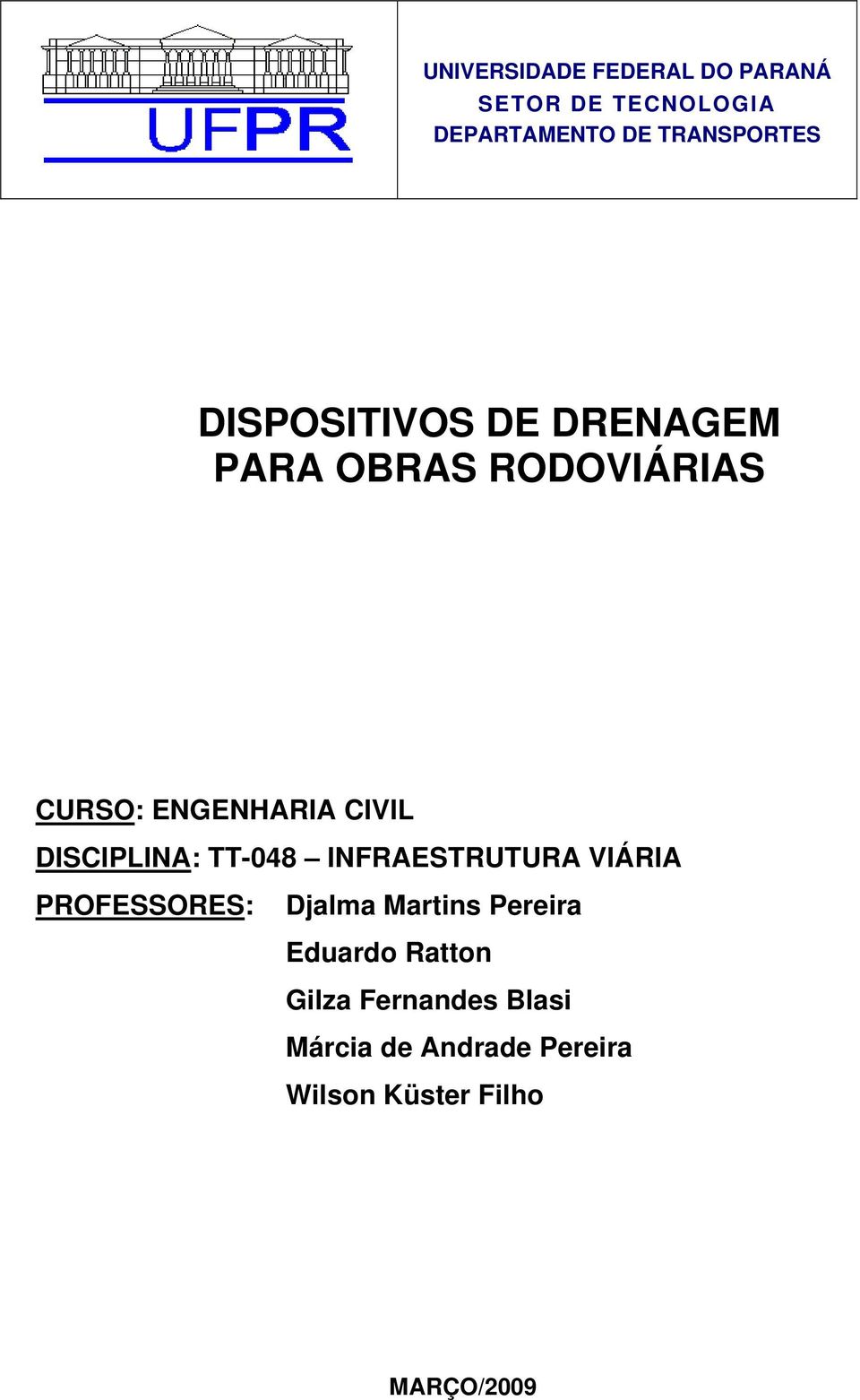 UFPR

UNIVERSIDADE FEDERAL DO PARANÁ
SETOR DE TECNOLOGIA
DEPARTAMENTO DE TRANSPORTES

DISPOSITIVOS DE DRENAGEM PARA OBRAS RODOVIÁRIAS

CURSO: ENGENHARIA CIVIL
DISCIPLINA: TT-048 – INFRAESTRUTURA VIÁRIA
PROFESSORES: Djalma Martins Pereira
Eduardo Ratton
Gilza Fernandes Blasi
Márcia de Andrade Pereira
Wilson Küster Filho

MARÇO/2009